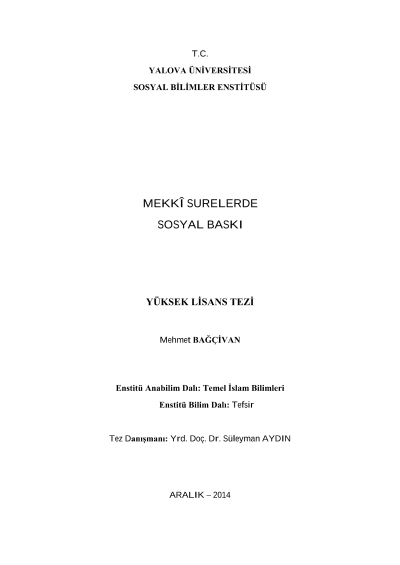 T.C.
YALOVA ÜNİVERSİTESİ
SOSYAL BİLİMLER ENSTİTÜSÜ

MEKKÎ SURELERDE
SOSYAL BASKI

YÜKSEK LİSANS TEZİ

Mehmet BAĞÇİVAN

Enstitü Anabilim Dalı: Temel İslam Bilimleri
Enstitü Bilim Dalı: Tefsir

Tez Danışmanı: Yrd. Doç. Dr. Süleyman AYDIN

ARALIK – 2014